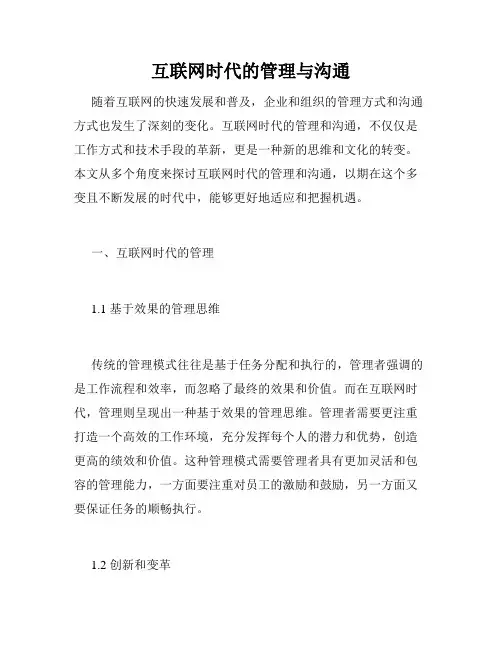 互联网时代的管理与沟通

随着互联网的快速发展和普及，企业和组织的管理方式和沟通方式也发生了深刻的变化。互联网时代的管理和沟通，不仅仅是工作方式和技术手段的革新，更是一种新的思维和文化的转变。本文从多个角度来探讨互联网时代的管理和沟通，以期在这个多变且不断发展的时代中，能够更好地适应和把握机遇。

一、互联网时代的管理

1.1 基于效果的管理思维

传统的管理模式往往是基于任务分配和执行的，管理者强调的是工作流程和效率，而忽略了最终的效果和价值。而在互联网时代，管理则呈现出一种基于效果的管理思维。管理者需要更注重打造一个高效的工作环境，充分发挥每个人的潜力和优势，创造更高的绩效和价值。这种管理模式需要管理者具有更加灵活和包容的管理能力，一方面要注重对员工的激励和鼓励，另一方面又要保证任务的顺畅执行。

1.2 创新和变革